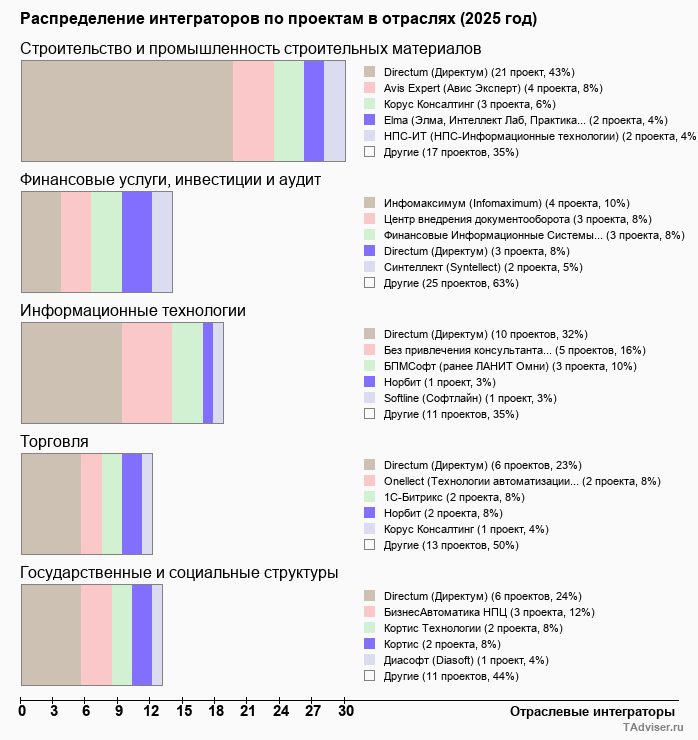 Распределение интеграторов по проектам в отраслях (2025 год)

Строительство и промышленность строительных материалов

Directum (Директум) (21 проект, 43%)
Avis Expert (Авис Эксперт) (4 проекта, 8%)
Корус Консалтинг (3 проекта, 6%)
Elma (Элма, Интеллект Лаб, Практика... (2 проекта, 4%)
НПС-ИТ (НПС-Информационные технологии) (2 проекта, 4%
Другие (17 проектов, 35%)

Финансовые услуги, инвестиции и аудит

Инфомаксимум (Infomaximum) (4 проекта, 10%)
Центр внедрения документооборота (3 проекта, 8%)
Финансовые Информационные Системы... (3 проекта, 8%)
Directum (Директум) (3 проекта, 8%)
Синтеллект (Syntellect) (2 проекта, 5%)
Другие (25 проектов, 63%)

Информационные технологии

Directum (Директум) (10 проектов, 32%)
Без привлечения консультанта... (5 проектов, 16%)
БПМСофт (ранее ЛАНИТ Омни) (3 проекта, 10%)
Норбит (1 проект, 3%)
Softline (Софтлайн) (1 проект, 3%)
Другие (11 проектов, 35%)

Торговля

Directum (Директум) (6 проектов, 23%)
Onellect (Технологии автоматизации... (2 проекта, 8%)
1С-Битрикс (2 проекта, 8%)
Норбит (2 проекта, 8%)
Корус Консалтинг (1 проект, 4%)
Другие (13 проектов, 50%)

Государственные и социальные структуры

Directum (Директум) (6 проектов, 24%)
БизнесАвтоматика НПЦ (3 проекта, 12%)
Кортис Технологии (2 проекта, 8%)
Кортис (2 проекта, 8%)
Диасофт (Diasoft) (1 проект, 4%)
Другие (11 проектов, 44%)

0 3 6 9 12 15 18 21 24 27 30

Отраслевые интеграторы

TAdviser.ru